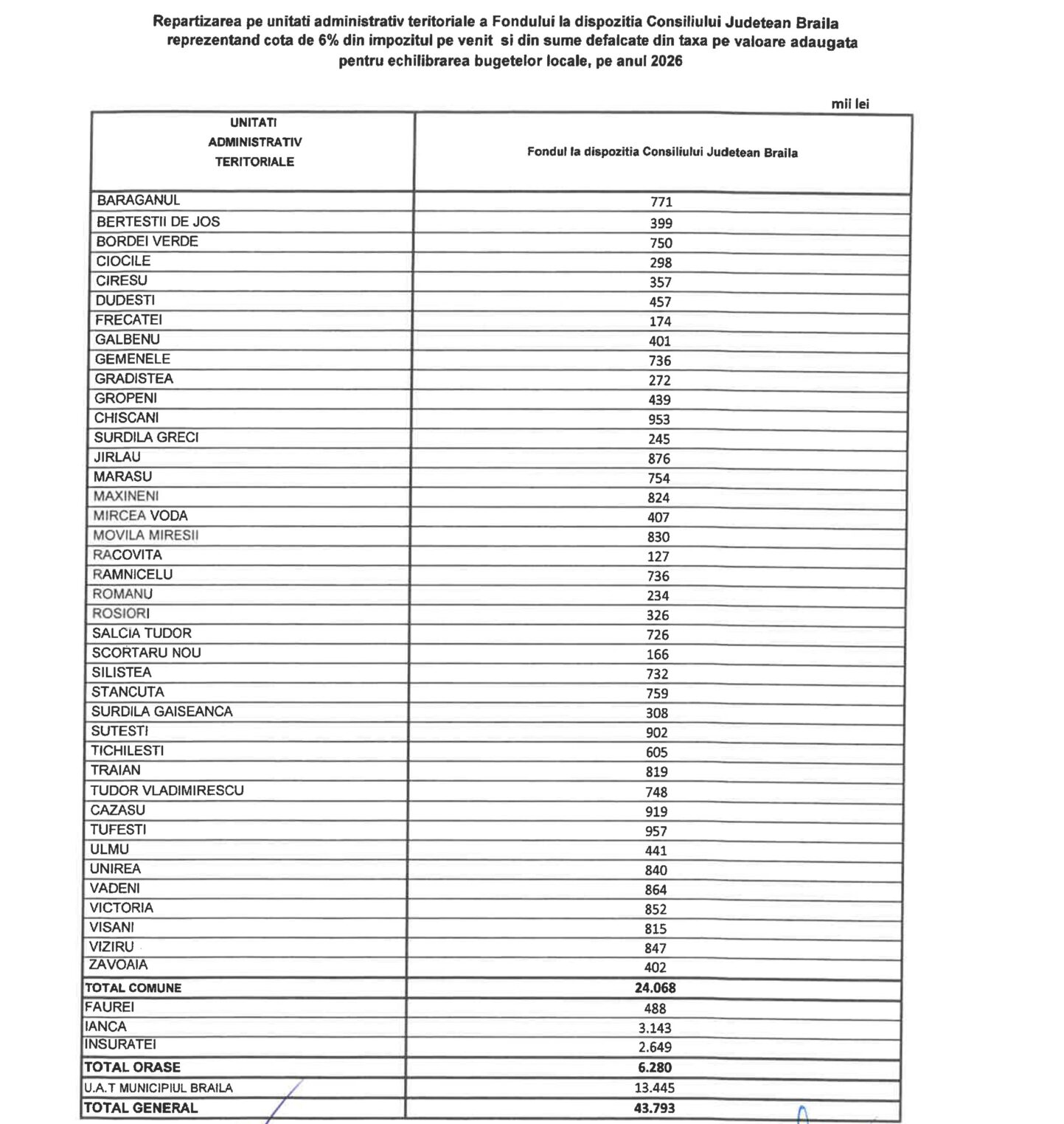 Repartizarea pe unitati administrativ teritoriale a Fondului la dispozitia Consiliului Judetean Braila reprezentand cota de 6% din impozitul pe venit si din sume defalcate din taxa pe valoare adaugata pentru echilibrarea bugetelor locale, pe anul 2026

mii lei

| UNITATI ADMINISTRATIV TERITORIALE | Fondul la dispozitia Consiliului Judetean Braila |
|---|---|
| BARAGANUL | 771 |
| BERTESTII DE JOS | 399 |
| BORDEI VERDE | 750 |
| CIOCILE | 298 |
| CIRESU | 357 |
| DUDESTI | 457 |
| FRECATEI | 174 |
| GALBENU | 401 |
| GEMENELE | 736 |
| GRADISTEA | 272 |
| GROPENI | 439 |
| CHISCANI | 953 |
| SURDILA GRECI | 245 |
| JIRLAU | 876 |
| MARASU | 754 |
| MAXINENI | 824 |
| MIRCEA VODA | 407 |
| MOVILA MIRESII | 830 |
| RACOVITA | 127 |
| RAMNICELU | 736 |
| ROMANU | 234 |
| ROSIORI | 326 |
| SALCIA TUDOR | 726 |
| SCORTARU NOU | 166 |
| SILISTEA | 732 |
| STANCUTA | 759 |
| SURDILA GAISEANCA | 308 |
| SUTESTI | 902 |
| TICHILESTI | 605 |
| TRAIAN | 819 |
| TUDOR VLADIMIRESCU | 748 |
| CAZASU | 919 |
| TUFESTI | 957 |
| ULMU | 441 |
| UNIREA | 840 |
| VADENI | 864 |
| VICTORIA | 852 |
| VISANI | 815 |
| VIZIRU | 847 |
| ZAVOAIA | 402 |
| TOTAL COMUNE | 24.068 |
| FAUREI | 488 |
| IANCA | 3.143 |
| INSURATEI | 2.649 |
| TOTAL ORASE | 6.280 |
| U.A.T MUNICIPIUL BRAILA | 13.445 |
| TOTAL GENERAL | 43.793 |